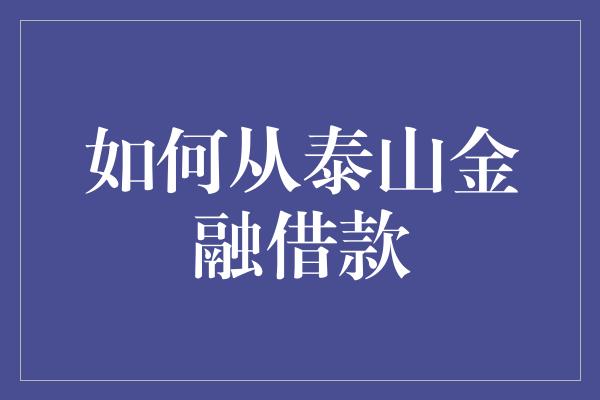 如何从泰山金融借款